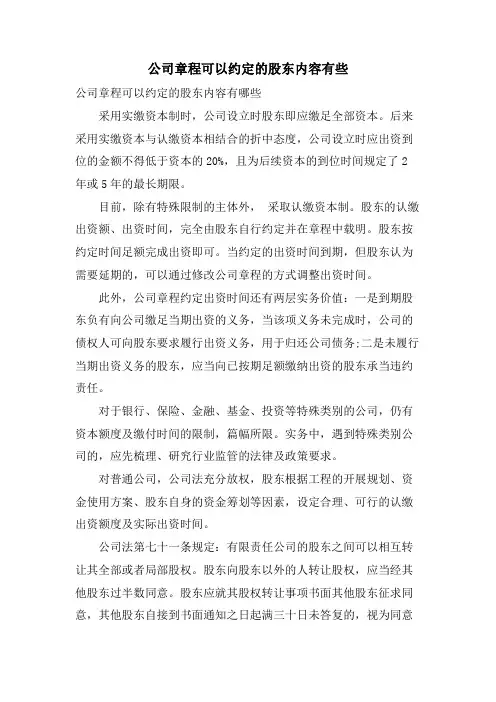 公司章程可以约定的股东内容有些

公司章程可以约定的股东内容有哪些

采用实缴资本制时，公司设立时股东即应缴足全部资本。后来采用实缴资本与认缴资本相结合的折中态度，公司设立时应出资到位的金额不得低于资本的 20%，且为后续资本的到位时间规定了 2 年或 5 年的最长期限。

目前，除有特殊限制的主体外， 采取认缴资本制。股东的认缴出资额、出资时间，完全由股东自行约定并在章程中载明。股东按约定时间足额完成出资即可。当约定的出资时间到期，但股东认为需要延期的，可以通过修改公司章程的方式调整出资时间。

此外，公司章程约定出资时间还有两层实务价值：一是到期股东负有向公司缴足当期出资的义务，当该项义务未完成时，公司的债权人可向股东要求履行出资义务，用于归还公司债务;二是未履行当期出资义务的股东，应当向已按期足额缴纳出资的股东承当违约责任。

对于银行、保险、金融、基金、投资等特殊类别的公司，仍有资本额度及缴付时间的限制，篇幅所限。实务中，遇到特殊类别公司的，应先梳理、研究行业监管的法律及政策要求。

对普通公司，公司法充分放权，股东根据工程的开展规划、资金使用方案、股东自身的资金筹划等因素，设定合理、可行的认缴出资额度及实际出资时间。

公司法第七十一条规定：有限责任公司的股东之间可以相互转让其全部或者局部股权。股东向股东以外的人转让股权，应当经其他股东过半数同意。股东应就其股权转让事项书面其他股东征求同意，其他股东自接到书面通知之日起满三十日未答复的，视为同意